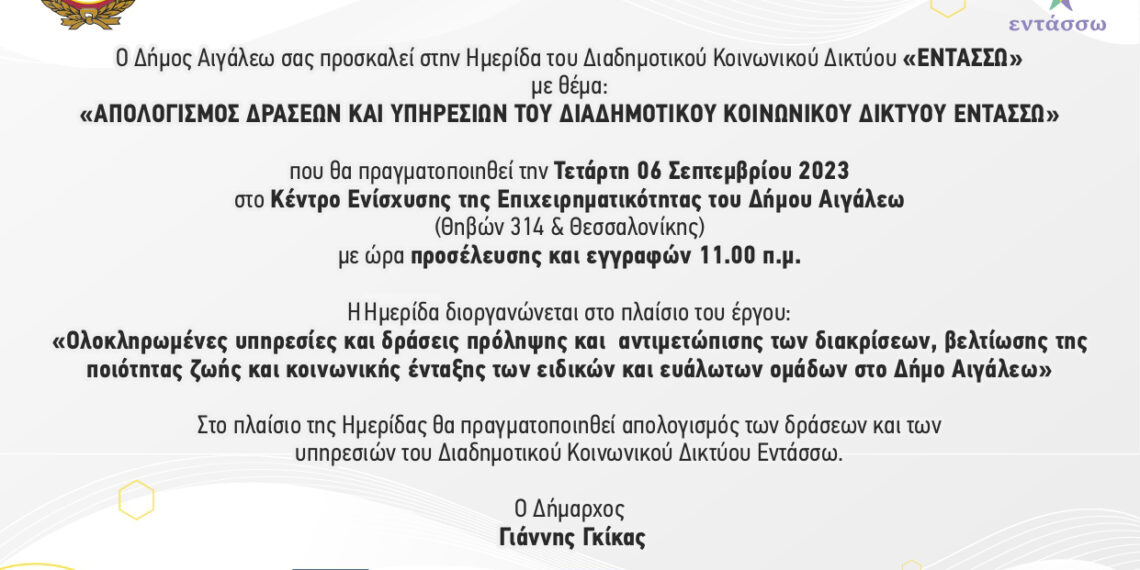 εντάσσω

Ο Δήμος Αιγάλεω σας προσκαλεί στην Ημερίδα του Διαδημοτικού Κοινωνικού Δικτύου «ΕΝΤΑΣΣΩ» με θέμα:
«ΑΠΟΛΟΓΙΣΜΟΣ ΔΡΑΣΕΩΝ ΚΑΙ ΥΠΗΡΕΣΙΩΝ ΤΟΥ ΔΙΑΔΗΜΟΤΙΚΟΥ ΚΟΙΝΩΝΙΚΟΥ ΔΙΚΤΥΟΥ ΕΝΤΑΣΣΩ»

που θα πραγματοποιηθεί την Τετάρτη 06 Σεπτεμβρίου 2023
στο Κέντρο Ενίσχυσης της Επιχειρηματικότητας του Δήμου Αιγάλεω
(Θηβών 314 & Θεσσαλονίκης)
με ώρα προσέλευσης και εγγραφών 11.00 π.μ.

Η Ημερίδα διοργανώνεται στο πλαίσιο του έργου:
«Ολοκληρωμένες υπηρεσίες και δράσεις πρόληψης και αντιμετώπισης των διακρίσεων, βελτίωσης της ποιότητας ζωής και κοινωνικής ένταξης των ειδικών και ευάλωτων ομάδων στο Δήμο Αιγάλεω»

Στο πλαίσιο της Ημερίδας θα πραγματοποιηθεί απολογισμός των δράσεων και των υπηρεσιών του Διαδημοτικού Κοινωνικού Δικτύου Εντάσσω.

Ο Δήμαρχος
Γιάννης Γκίκας